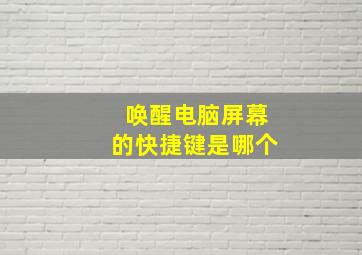 唤醒电脑屏幕
的快捷键是哪个